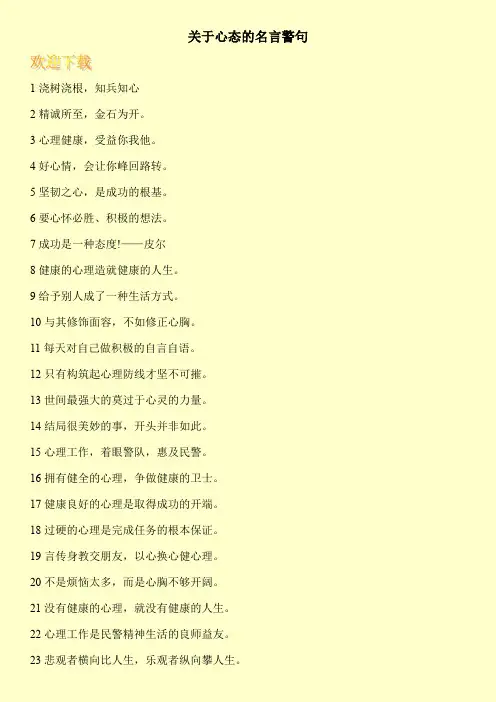 关于心态的名言警句

欢迎下载

1浇树浇根，知兵知心

2精诚所至，金石为开。

3心理健康，受益你我他。

4好心情，会让你峰回路转。

5坚韧之心，是成功的根基。

6要心怀必胜、积极的想法。

7成功是一种态度!——皮尔

8健康的心理造就健康的人生。

9给予别人成了一种生活方式。

10与其修饰面容，不如修正心胸。

11每天对自己做积极的自言自语。

12只有构筑起心理防线才坚不可摧。

13世间最强大的莫过于心灵的力量。

14结局很美妙的事，开头并非如此。

15心理工作，着眼警队，惠及民警。

16拥有健全的心理，争做健康的卫士。

17健康良好的心理是取得成功的开端。

18过硬的心理是完成任务的根本保证。

19言传身教交朋友，以心换心健心理。

20不是烦恼太多，而是心胸不够开阔。

21没有健康的心理，就没有健康的人生。

22心理工作是民警精神生活的良师益友。

23悲观者横向比人生，乐观者纵向攀人生。